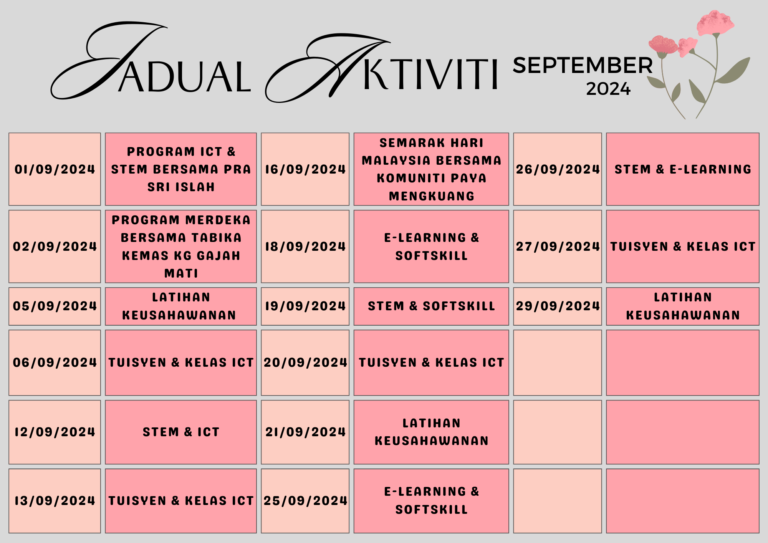 JADUAL AKTIVITI SEPTEMBER 2024

| | | | | | |
|---|---|---|---|---|---|
| 01/09/2024 | PROGRAM ICT & STEM BERSAMA PRA SRI ISLAH | 16/09/2024 | SEMARAK HARI MALAYSIA BERSAMA KOMUNITI PAYA MENGKUANG | 26/09/2024 | STEM & E-LEARNING |
| 02/09/2024 | PROGRAM MERDEKA BERSAMA TABIKA KEMAS KG GAJAH MATI | 18/09/2024 | E-LEARNING & SOFTSKILL | 27/09/2024 | TUISYEN & KELAS ICT |
| 05/09/2024 | LATIHAN KEUSAHAWANAN | 19/09/2024 | STEM & SOFTSKILL | 29/09/2024 | LATIHAN KEUSAHAWANAN |
| 06/09/2024 | TUISYEN & KELAS ICT | 20/09/2024 | TUISYEN & KELAS ICT | | |
| 12/09/2024 | STEM & ICT | 21/09/2024 | LATIHAN KEUSAHAWANAN | | |
| 13/09/2024 | TUISYEN & KELAS ICT | 25/09/2024 | E-LEARNING & SOFTSKILL | | |